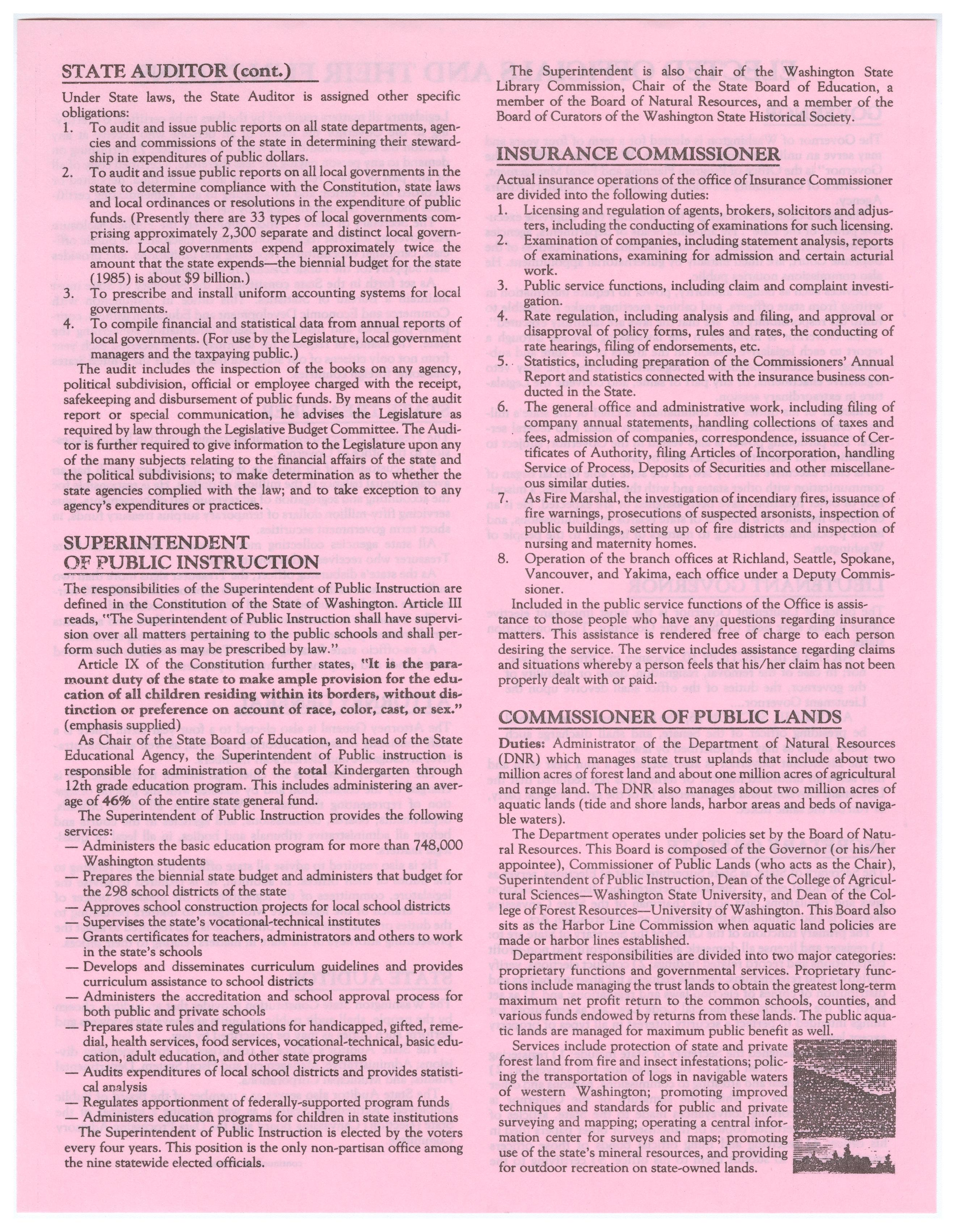 STATE AUDITOR (cont.)

Under State laws, the State Auditor is assigned other specific obligations:

1. To audit and issue public reports on all state departments, agencies and commissions of the state in determining their stewardship in expenditures of public dollars.
2. To audit and issue public reports on all local governments in the state to determine compliance with the Constitution, state laws and local ordinances or resolutions in the expenditure of public funds. (Presently there are 33 types of local governments comprising approximately 2,300 separate and distinct local governments. Local governments expend approximately twice the amount that the state expends—the biennial budget for the state (1985) is about $9 billion.)
3. To prescribe and install uniform accounting systems for local governments.
4. To compile financial and statistical data from annual reports of local governments. (For use by the Legislature, local government managers and the taxpaying public.)

The audit includes the inspection of the books on any agency, political subdivision, official or employee charged with the receipt, safekeeping and disbursement of public funds. By means of the audit report or special communication, he advises the Legislature as required by law through the Legislative Budget Committee. The Auditor is further required to give information to the Legislature upon any of the many subjects relating to the financial affairs of the state and the political subdivisions; to make determination as to whether the state agencies complied with the law; and to take exception to any agency's expenditures or practices.

SUPERINTENDENT OF PUBLIC INSTRUCTION

The responsibilities of the Superintendent of Public Instruction are defined in the Constitution of the State of Washington. Article III reads, "The Superintendent of Public Instruction shall have supervision over all matters pertaining to the public schools and shall perform such duties as may be prescribed by law."

Article IX of the Constitution further states, "It is the paramount duty of the state to make ample provision for the education of all children residing within its borders, without distinction or preference on account of race, color, cast, or sex." (emphasis supplied)

As Chair of the State Board of Education, and head of the State Educational Agency, the Superintendent of Public instruction is responsible for administration of the total Kindergarten through 12th grade education program. This includes administering an average of 46% of the entire state general fund.

The Superintendent of Public Instruction provides the following services:
— Administers the basic education program for more than 748,000 Washington students
— Prepares the biennial state budget and administers that budget for the 298 school districts of the state
— Approves school construction projects for local school districts
— Supervises the state's vocational-technical institutes
— Grants certificates for teachers, administrators and others to work in the state's schools
— Develops and disseminates curriculum guidelines and provides curriculum assistance to school districts
— Administers the accreditation and school approval process for both public and private schools
— Prepares state rules and regulations for handicapped, gifted, remedial, health services, food services, vocational-technical, basic education, adult education, and other state programs
— Audits expenditures of local school districts and provides statistical analysis
— Regulates apportionment of federally-supported program funds
— Administers education programs for children in state institutions

The Superintendent of Public Instruction is elected by the voters every four years. This position is the only non-partisan office among the nine statewide elected officials.

The Superintendent is also chair of the Washington State Library Commission, Chair of the State Board of Education, a member of the Board of Natural Resources, and a member of the Board of Curators of the Washington State Historical Society.

INSURANCE COMMISSIONER

Actual insurance operations of the office of Insurance Commissioner are divided into the following duties:

1. Licensing and regulation of agents, brokers, solicitors and adjusters, including the conducting of examinations for such licensing.
2. Examination of companies, including statement analysis, reports of examinations, examining for admission and certain acturial work.
3. Public service functions, including claim and complaint investigation.
4. Rate regulation, including analysis and filing, and approval or disapproval of policy forms, rules and rates, the conducting of rate hearings, filing of endorsements, etc.
5. Statistics, including preparation of the Commissioners' Annual Report and statistics connected with the insurance business conducted in the State.
6. The general office and administrative work, including filing of company annual statements, handling collections of taxes and fees, admission of companies, correspondence, issuance of Certificates of Authority, filing Articles of Incorporation, handling Service of Process, Deposits of Securities and other miscellaneous similar duties.
7. As Fire Marshal, the investigation of incendiary fires, issuance of fire warnings, prosecutions of suspected arsonists, inspection of public buildings, setting up of fire districts and inspection of nursing and maternity homes.
8. Operation of the branch offices at Richland, Seattle, Spokane, Vancouver, and Yakima, each office under a Deputy Commissioner.

Included in the public service functions of the Office is assistance to those people who have any questions regarding insurance matters. This assistance is rendered free of charge to each person desiring the service. The service includes assistance regarding claims and situations whereby a person feels that his/her claim has not been properly dealt with or paid.

COMMISSIONER OF PUBLIC LANDS

Duties: Administrator of the Department of Natural Resources (DNR) which manages state trust uplands that include about two million acres of forest land and about one million acres of agricultural and range land. The DNR also manages about two million acres of aquatic lands (tide and shore lands, harbor areas and beds of navigable waters).

The Department operates under policies set by the Board of Natural Resources. This Board is composed of the Governor (or his/her appointee), Commissioner of Public Lands (who acts as the Chair), Superintendent of Public Instruction, Dean of the College of Agricultural Sciences—Washington State University, and Dean of the College of Forest Resources—University of Washington. This Board also sits as the Harbor Line Commission when aquatic land policies are made or harbor lines established.

Department responsibilities are divided into two major categories: proprietary functions and governmental services. Proprietary functions include managing the trust lands to obtain the greatest long-term maximum net profit return to the common schools, counties, and various funds endowed by returns from these lands. The public aquatic lands are managed for maximum public benefit as well.

Services include protection of state and private forest land from fire and insect infestations; policing the transportation of logs in navigable waters of western Washington; promoting improved techniques and standards for public and private surveying and mapping; operating a central information center for surveys and maps; promoting use of the state's mineral resources, and providing for outdoor recreation on state-owned lands.